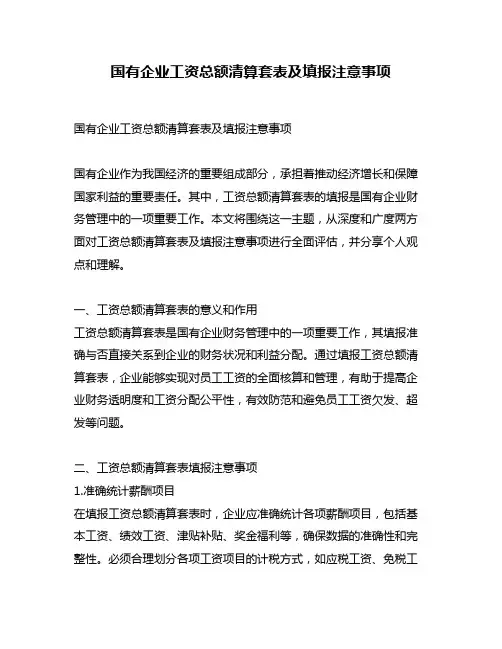 国有企业工资总额清算套表及填报注意事项

国有企业工资总额清算套表及填报注意事项

国有企业作为我国经济的重要组成部分，承担着推动经济增长和保障国家利益的重要责任。其中，工资总额清算套表的填报是国有企业财务管理中的一项重要工作。本文将围绕这一主题，从深度和广度两方面对工资总额清算套表及填报注意事项进行全面评估，并分享个人观点和理解。

一、工资总额清算套表的意义和作用
工资总额清算套表是国有企业财务管理中的一项重要工作，其填报准确与否直接关系到企业的财务状况和利益分配。通过填报工资总额清算套表，企业能够实现对员工工资的全面核算和管理，有助于提高企业财务透明度和工资分配公平性，有效防范和避免员工工资欠发、超发等问题。

二、工资总额清算套表填报注意事项
1.准确统计薪酬项目
在填报工资总额清算套表时，企业应准确统计各项薪酬项目，包括基本工资、绩效工资、津贴补贴、奖金福利等，确保数据的准确性和完整性。必须合理划分各项工资项目的计税方式，如应税工资、免税工